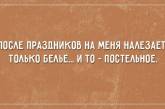 ПОСЛЕ ПРАЗДНИКОВ НА МЕНЯ НАЛЕЗАЕТ ТОЛЬКО БЕЛЬЕ... И ТО - ПОСТЕЛЬНОЕ.